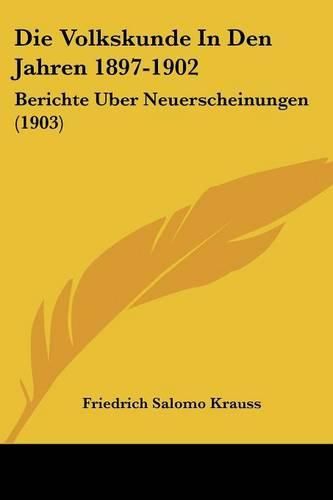 Die Volkskunde In Den Jahren 1897-1902

Berichte Uber Neuerscheinungen (1903)

Friedrich Salomo Krauss